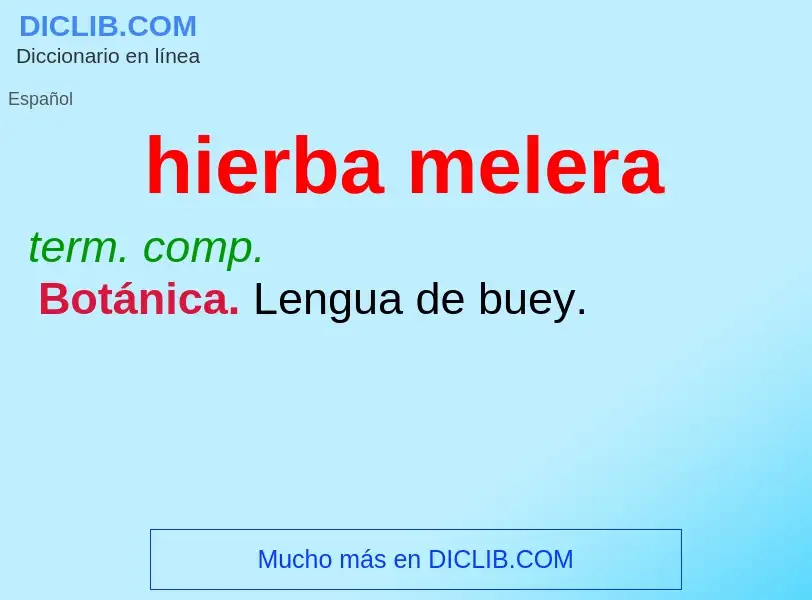 DICLIB.COM
Diccionario en línea

Español

hierba melera

term. comp.
Botánica. Lengua de buey.

Mucho más en DICLIB.COM